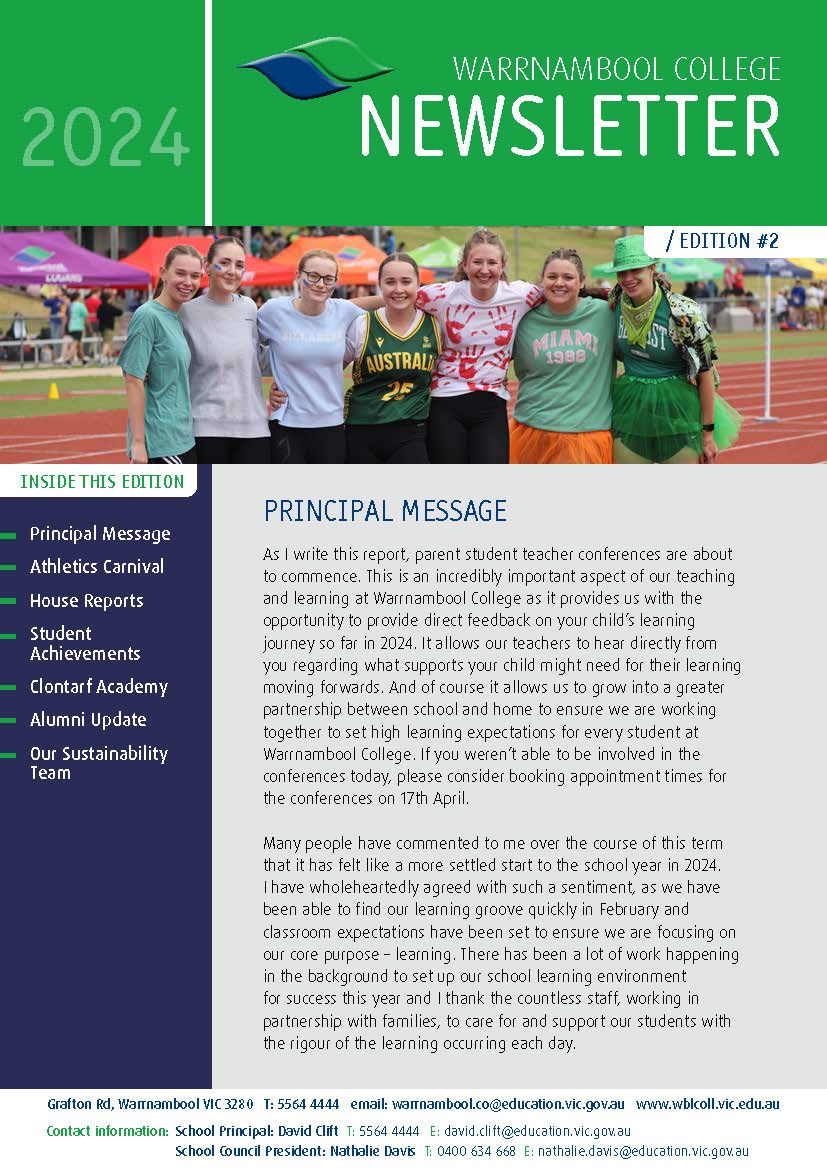 2024

WARRNAMBOOL COLLEGE
NEWSLETTER

/ EDITION #2

AUSTRALIA
25
MIAMI
1988

INSIDE THIS EDITION

Principal Message
Athletics Carnival
House Reports
Student Achievements
Clontarf Academy
Alumni Update
Our Sustainability Team

PRINCIPAL MESSAGE

As I write this report, parent student teacher conferences are about to commence. This is an incredibly important aspect of our teaching and learning at Warrnambool College as it provides us with the opportunity to provide direct feedback on your child's learning journey so far in 2024. It allows our teachers to hear directly from you regarding what supports your child might need for their learning moving forwards. And of course it allows us to grow into a greater partnership between school and home to ensure we are working together to set high learning expectations for every student at Warrnambool College. If you weren't able to be involved in the conferences today, please consider booking appointment times for the conferences on 17th April.

Many people have commented to me over the course of this term that it has felt like a more settled start to the school year in 2024. I have wholeheartedly agreed with such a sentiment, as we have been able to find our learning groove quickly in February and classroom expectations have been set to ensure we are focusing on our core purpose – learning. There has been a lot of work happening in the background to set up our school learning environment for success this year and I thank the countless staff, working in partnership with families, to care for and support our students with the rigour of the learning occurring each day.

Grafton Rd, Warrnambool VIC 3280 T: 5564 4444 email: warrnambool.co@education.vic.gov.au www.wblcoll.vic.edu.au
Contact information: School Principal: David Clift T: 5564 4444 E: david.clift@education.vic.gov.au
School Council President: Nathalie Davis T: 0400 634 668 E: nathalie.davis@education.vic.gov.au